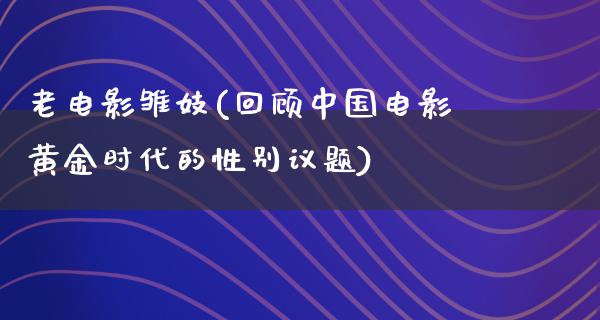 老电影雏妓(回顾中国电影黄金时代的性别议题)